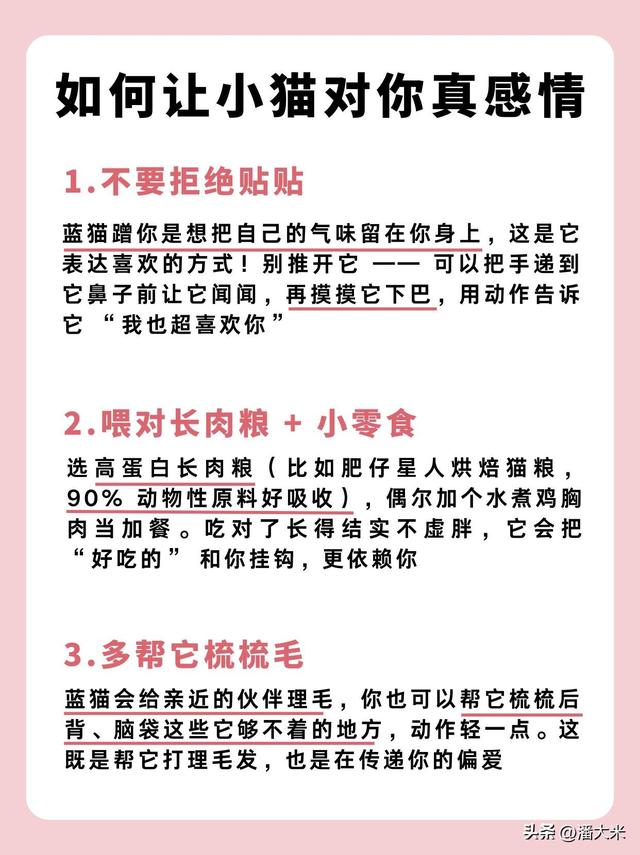 如何让小猫对你真感情

1.不要拒绝贴贴

蓝猫蹭你是想把自己的气味留在你身上，这是它表达喜欢的方式！别推开它 —— 可以把手递到它鼻子前让它闻闻，再摸摸它下巴，用动作告诉它 “我也超喜欢你”

2.喂对长肉粮 + 小零食

选高蛋白长肉粮（比如肥仔星人烘焙猫粮，90% 动物性原料好吸收），偶尔加个水煮鸡胸肉当加餐。吃对了长得结实不虚胖，它会把 “好吃的” 和你挂钩，更依赖你

3.多帮它梳梳毛

蓝猫会给亲近的伙伴理毛，你也可以帮它梳梳后背、脑袋这些它够不着的地方，动作轻一点。这既是帮它打理毛发，也是在传递你的偏爱

头条 @潘大米